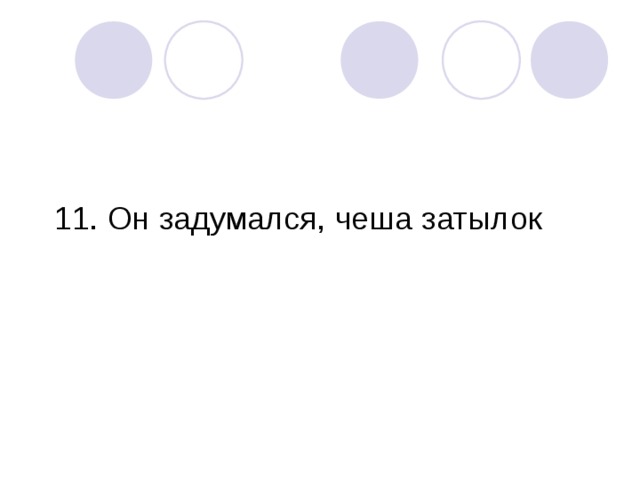 11. Он задумался, чеша затылок